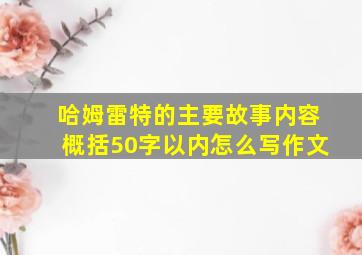 哈姆雷特的主要故事内容概括50字以内怎么写作文